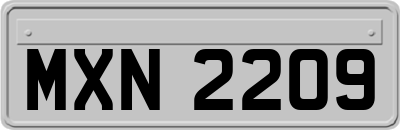 MXN 2209